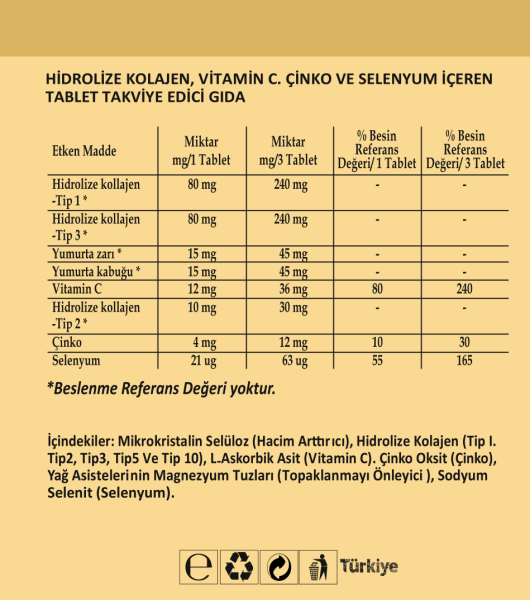 HİDROLİZE KOLAJEN, VİTAMİN C. ÇİNKO VE SELENYUM İÇEREN TABLET TAKVİYE EDİCİ GIDA

| Etken Madde | Miktar mg/1 Tablet | Miktar mg/3 Tablet | % Besin Referans Değeri/ 1 Tablet | % Besin Referans Değeri/ 3 Tablet |
|---|---|---|---|---|
| Hidrolize kollajen -Tip 1 * | 80 mg | 240 mg | - | - |
| Hidrolize kollajen -Tip 3 * | 80 mg | 240 mg | - | - |
| Yumurta zarı * | 15 mg | 45 mg | - | - |
| Yumurta kabuğu * | 15 mg | 45 mg | - | - |
| Vitamin C | 12 mg | 36 mg | 80 | 240 |
| Hidrolize kollajen -Tip 2 * | 10 mg | 30 mg | - | - |
| Çinko | 4 mg | 12 mg | 10 | 30 |
| Selenyum | 21 ug | 63 ug | 55 | 165 |

*Beslenme Referans Değeri yoktur.

İçindekiler: Mikrokristalin Selüloz (Hacim Arttırıcı), Hidrolize Kolajen (Tip I. Tip2, Tip3, Tip5 Ve Tip 10), L-Askorbik Asit (Vitamin C). Çinko Oksit (Çinko), Yağ Asistelerinin Magnezyum Tuzları (Topaklanmayı Önleyici ), Sodyum Selenit (Selenyum).

e Türkiye